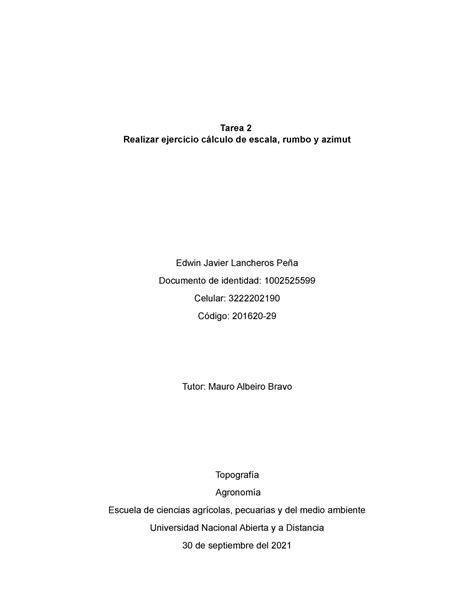 Tarea 2
Realizar ejercicio cálculo de escala, rumbo y azimut

Edwin Javier Lancheros Peña
Documento de identidad: 1002525599
Celular: 3222202190
Código: 201620-29

Tutor: Mauro Albeiro Bravo

Topografía
Agronomía
Escuela de ciencias agrícolas, pecuarias y del medio ambiente
Universidad Nacional Abierta y a Distancia
30 de septiembre del 2021